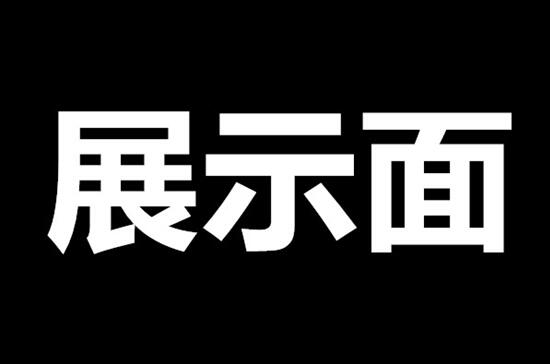 展示面